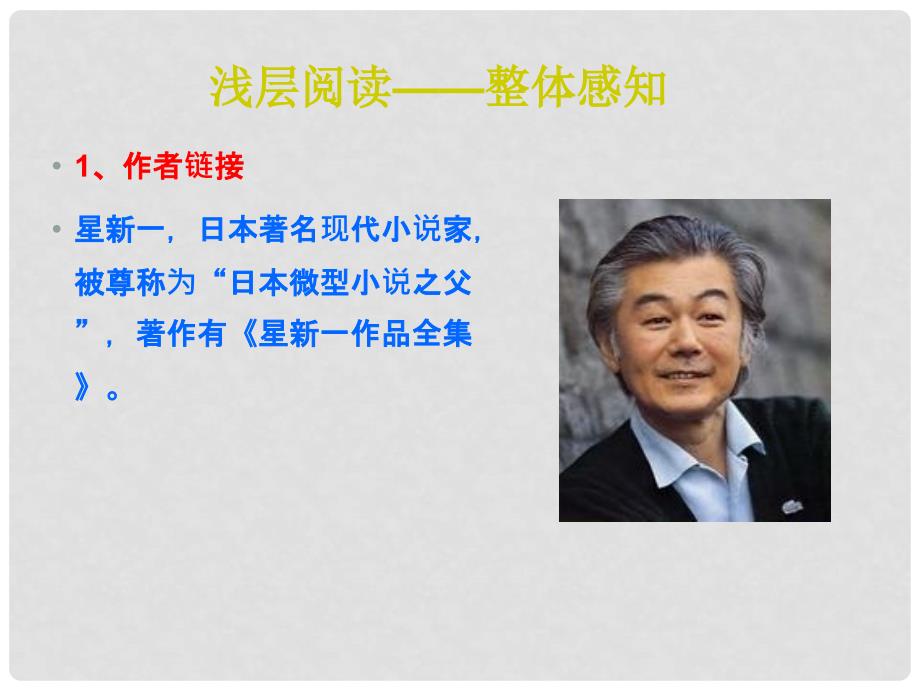 浅层阅读——整体感知

• 1、作者链接

• 星新一，日本著名现代小说家，被尊称为“日本微型小说之父”，著作有《星新一作品全集》。